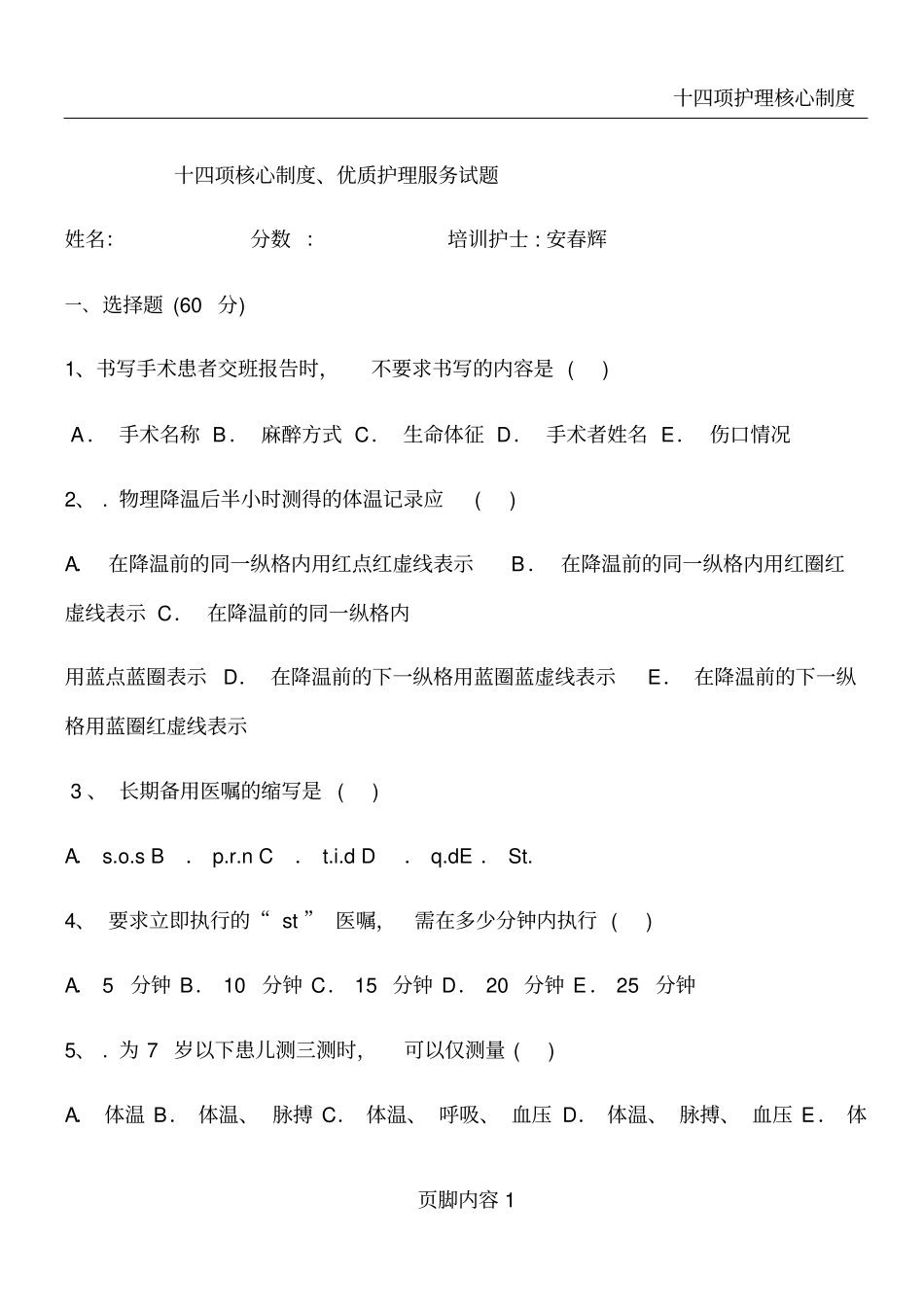 十四项护理核心制度

十四项核心制度、优质护理服务试题

姓名: 分数 : 培训护士 : 安春辉

一、选择题 (60 分)

1、书写手术患者交班报告时, 不要求书写的内容是 ( )

A. 手术名称 B. 麻醉方式 C. 生命体征 D. 手术者姓名 E. 伤口情况

2、. 物理降温后半小时测得的体温记录应 ( )

A. 在降温前的同一纵格内用红点红虚线表示 B. 在降温前的同一纵格内用红圈红虚线表示 C. 在降温前的同一纵格内

用蓝点蓝圈表示 D. 在降温前的下一纵格用蓝圈蓝虚线表示 E. 在降温前的下一纵格用蓝圈红虚线表示

3、 长期备用医嘱的缩写是 ( )

A. s.o.s B . p.r.n C . t.i.d D . q.dE . St.

4、 要求立即执行的“ st ” 医嘱, 需在多少分钟内执行 ( )

A. 5 分钟 B. 10 分钟 C. 15 分钟 D. 20 分钟 E. 25 分钟

5、. 为 7 岁以下患儿测三测时, 可以仅测量 ( )

A. 体温 B. 体温、 脉搏 C. 体温、 呼吸、 血压 D. 体温、 脉搏、 血压 E. 体

页脚内容 1